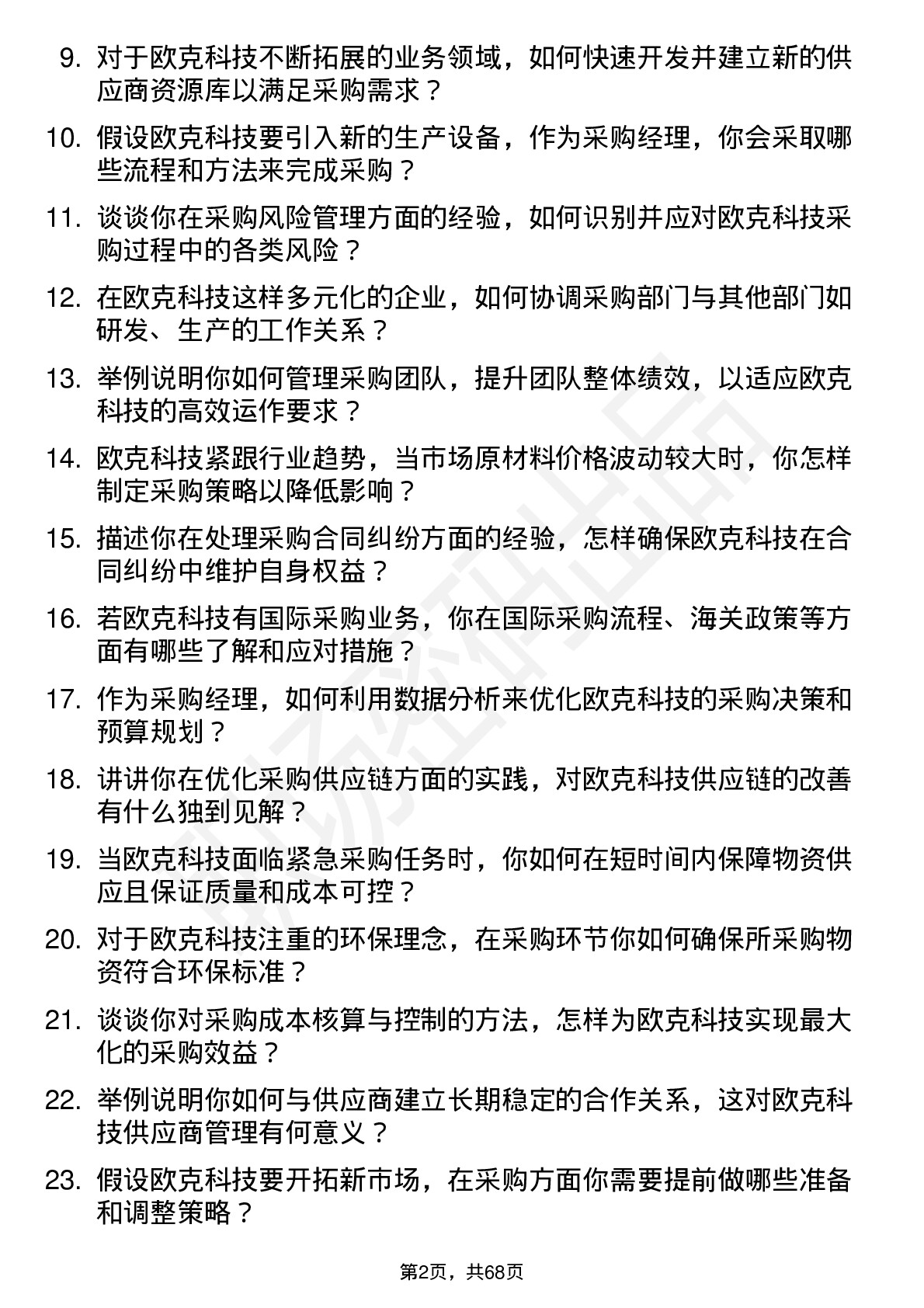 9. 对于欧克科技不断拓展的业务领域，如何快速开发并建立新的供应商资源库以满足采购需求？

10. 假设欧克科技要引入新的生产设备，作为采购经理，你会采取哪些流程和方法来完成采购？

11. 谈谈你在采购风险管理方面的经验，如何识别并应对欧克科技采购过程中的各类风险？

12. 在欧克科技这样多元化的企业，如何协调采购部门与其他部门如研发、生产的工作关系？

13. 举例说明你如何管理采购团队，提升团队整体绩效，以适应欧克科技的高效运作要求？

14. 欧克科技紧跟行业趋势，当市场原材料价格波动较大时，你怎样制定采购策略以降低影响？

15. 描述你在处理采购合同纠纷方面的经验，怎样确保欧克科技在合同纠纷中维护自身权益？

16. 若欧克科技有国际采购业务，你在国际采购流程、海关政策等方面有哪些了解和应对措施？

17. 作为采购经理，如何利用数据分析来优化欧克科技的采购决策和预算规划？

18. 讲讲你在优化采购供应链方面的实践，对欧克科技供应链的改善有什么独到见解？

19. 当欧克科技面临紧急采购任务时，你如何在短时间内保障物资供应且保证质量和成本可控？

20. 对于欧克科技注重的环保理念，在采购环节你如何确保所采购物资符合环保标准？

21. 谈谈你对采购成本核算与控制的方法，怎样为欧克科技实现最大化的采购效益？

22. 举例说明你如何与供应商建立长期稳定的合作关系，这对欧克科技供应商管理有何意义？

23. 假设欧克科技要开拓新市场，在采购方面你需要提前做哪些准备和调整策略？

第2页，共68页